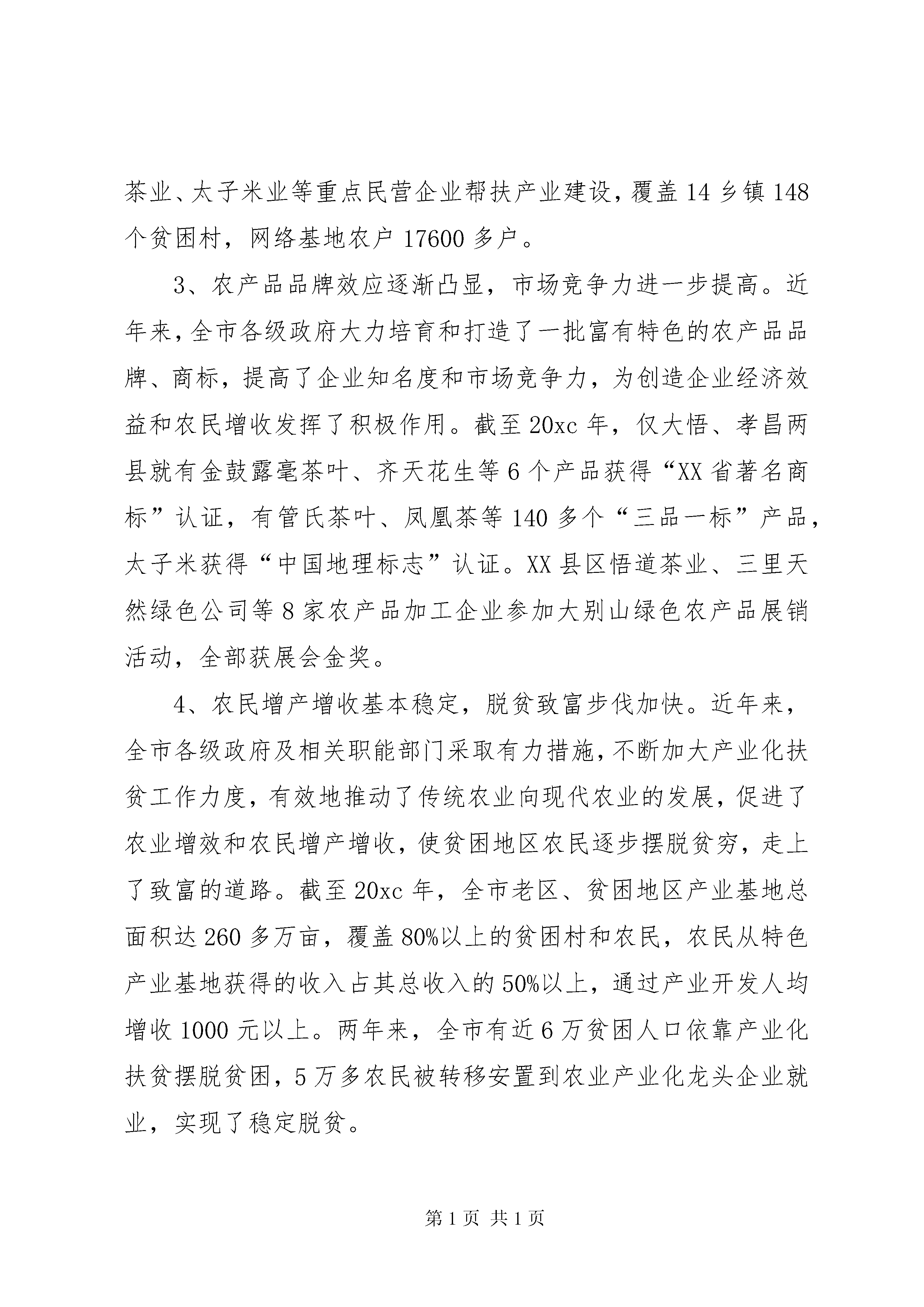 茶业、太子米业等重点民营企业帮扶产业建设，覆盖 14 乡镇 148 个贫困村，网络基地农户 17600 多户。

3、农产品品牌效应逐渐凸显，市场竞争力进一步提高。近年来，全市各级政府大力培育和打造了一批富有特色的农产品品牌、商标，提高了企业知名度和市场竞争力，为创造企业经济效益和农民增收发挥了积极作用。截至 20xc 年，仅大悟、孝昌两县就有金鼓露毫茶叶、齐天花生等 6 个产品获得“XX 省著名商标”认证，有管氏茶叶、凤凰茶等 140 多个“三品一标”产品，太子米获得“中国地理标志”认证。XX 县区悟道茶业、三里天然绿色公司等 8 家农产品加工企业参加大别山绿色农产品展销活动，全部获展会金奖。

4、农民增产增收基本稳定，脱贫致富步伐加快。近年来，全市各级政府及相关职能部门采取有力措施，不断加大产业化扶贫工作力度，有效地推动了传统农业向现代农业的发展，促进了农业增效和农民增产增收，使贫困地区农民逐步摆脱贫穷，走上了致富的道路。截至 20xc 年，全市老区、贫困地区产业基地总面积达 260 多万亩，覆盖 80%以上的贫困村和农民，农民从特色产业基地获得的收入占其总收入的 50%以上，通过产业开发人均增收 1000 元以上。两年来，全市有近 6 万贫困人口依靠产业化扶贫摆脱贫困，5 万多农民被转移安置到农业产业化龙头企业就业，实现了稳定脱贫。

第 1 页 共 1 页